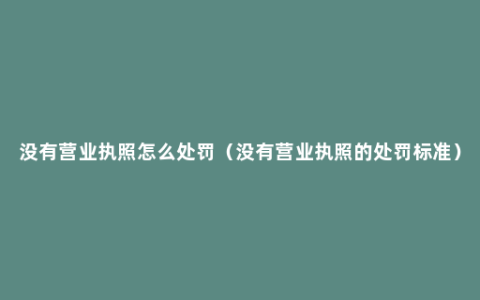 没有营业执照怎么处罚（没有营业执照的处罚标准）